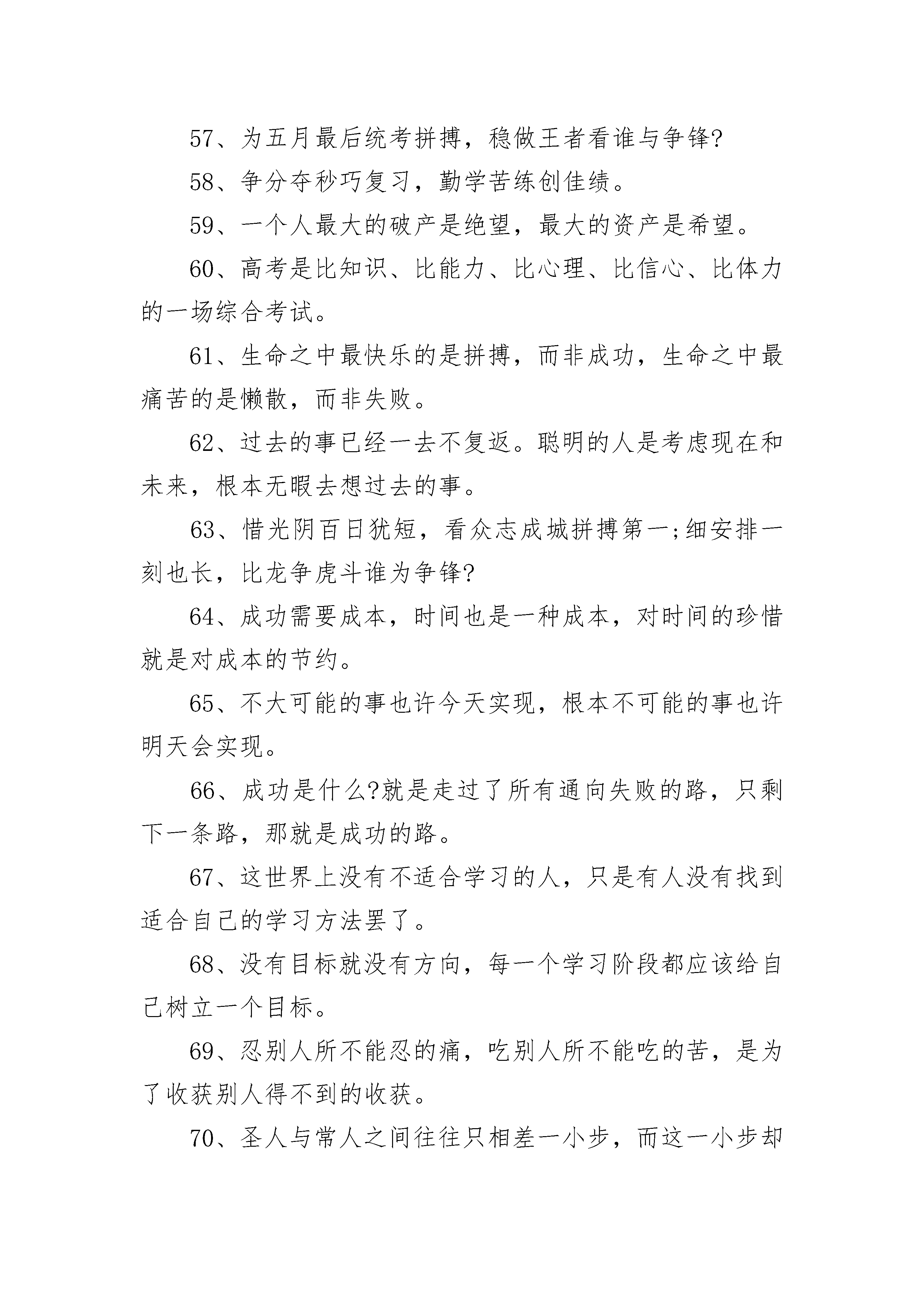 57、为五月最后统考拼搏，稳做王者看谁与争锋?

58、争分夺秒巧复习，勤学苦练创佳绩。

59、一个人最大的破产是绝望，最大的资产是希望。

60、高考是比知识、比能力、比心理、比信心、比体力的一场综合考试。

61、生命之中最快乐的是拼搏，而非成功，生命之中最痛苦的是懒散，而非失败。

62、过去的事已经一去不复返。聪明的人是考虑现在和未来，根本无暇去想过去的事。

63、惜光阴百日犹短，看众志成城拼搏第一;细安排一刻也长，比龙争虎斗谁为争锋?

64、成功需要成本，时间也是一种成本，对时间的珍惜就是对成本的节约。

65、不大可能的事也许今天实现，根本不可能的事也许明天会实现。

66、成功是什么?就是走过了所有通向失败的路，只剩下一条路，那就是成功的路。

67、这世界上没有不适合学习的人，只是有人没有找到适合自己的学习方法罢了。

68、没有目标就没有方向，每一个学习阶段都应该给自己树立一个目标。

69、忍别人所不能忍的痛，吃别人所不能吃的苦，是为了收获别人得不到的收获。

70、圣人与常人之间往往只相差一小步，而这一小步却